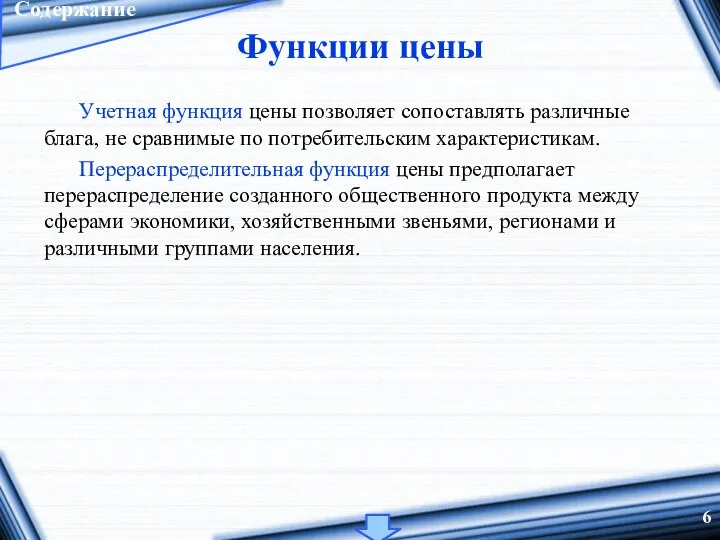 Содержание

Функции цены

Учетная функция цены позволяет сопоставлять различные блага, не сравнимые по потребительским характеристикам.

Перераспределительная функция цены предполагает перераспределение созданного общественного продукта между сферами экономики, хозяйственными звеньями, регионами и различными группами населения.

6